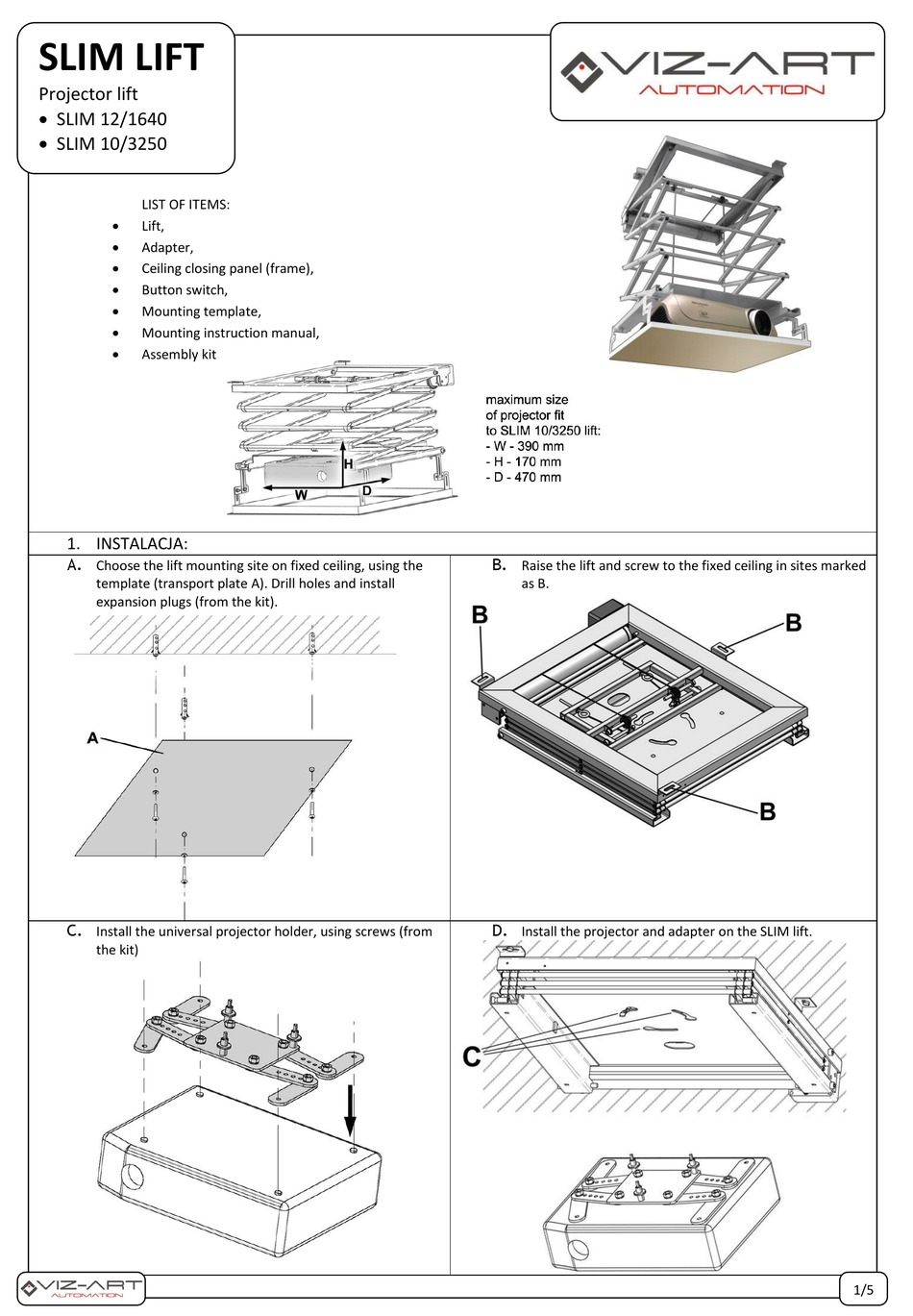 SLIM LIFT
Projector lift
• SLIM 12/1640
• SLIM 10/3250

VIZ-ART
AUTOMATION

LIST OF ITEMS:
• Lift,
• Adapter,
• Ceiling closing panel (frame),
• Button switch,
• Mounting template,
• Mounting instruction manual,
• Assembly kit

H
W
D

maximum size
of projector fit
to SLIM 10/3250 lift:
- W - 390 mm
- H - 170 mm
- D - 470 mm

1. INSTALACJA:

A. Choose the lift mounting site on fixed ceiling, using the template (transport plate A). Drill holes and install expansion plugs (from the kit).

A

B. Raise the lift and screw to the fixed ceiling in sites marked as B.

B
B
B

C. Install the universal projector holder, using screws (from the kit)

D. Install the projector and adapter on the SLIM lift.

C

VIZ-ART
AUTOMATION

1/5